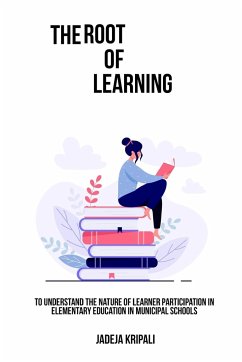 THE ROOT OF LEARNING

TO UNDERSTAND THE NATURE OF LEARNER PARTICIPATION IN ELEMENTARY EDUCATION IN MUNICIPAL SCHOOLS

JADEJA KRIPALI